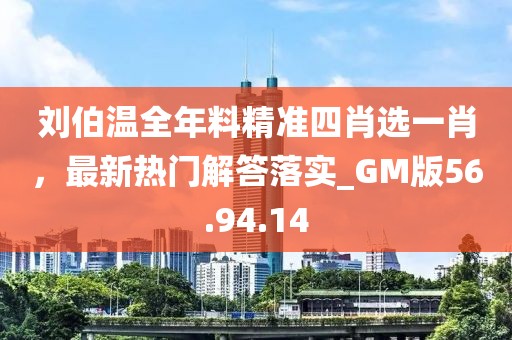 刘伯温全年料精准四肖选一肖，最新热门解答落实_GM版56.94.14